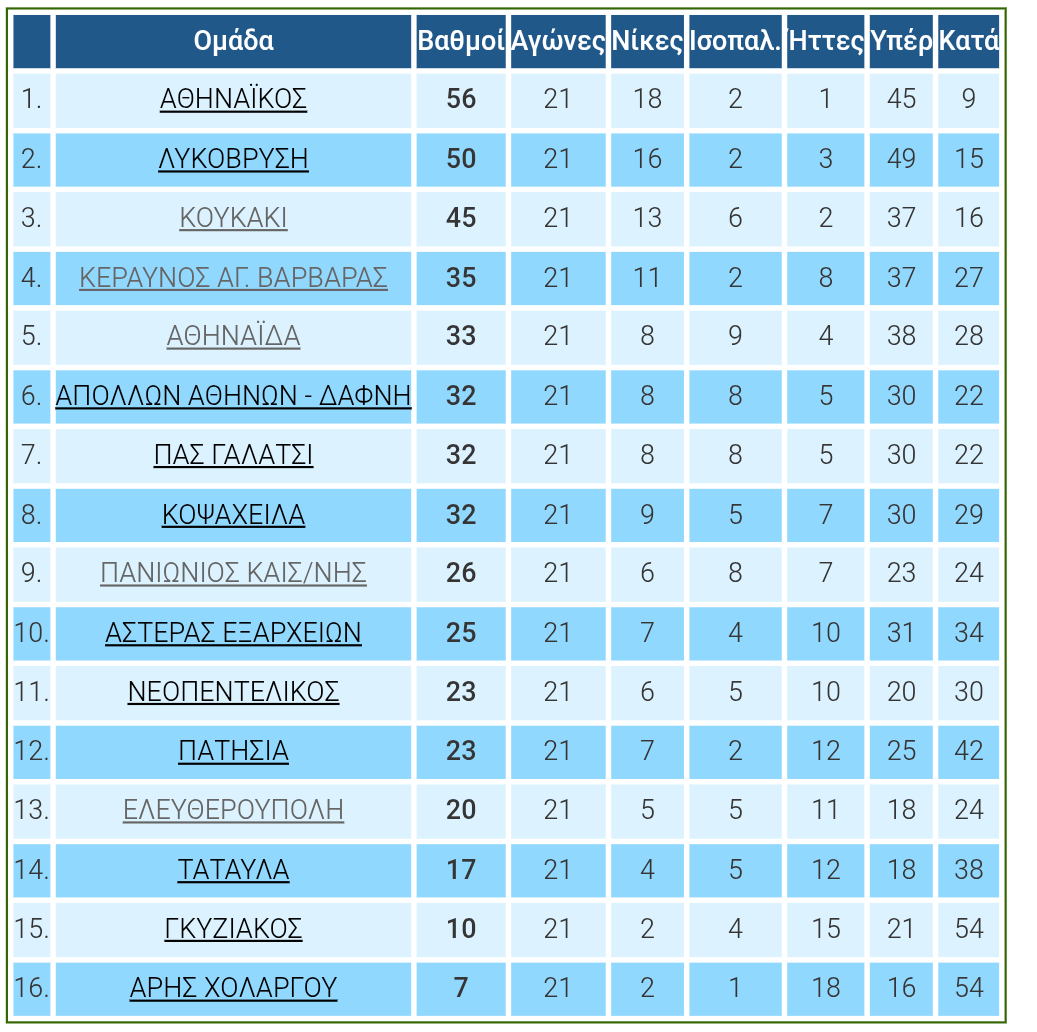 | | Ομάδα | Βαθμοί | Αγώνες | Νίκες | Ισοπαλ. | Ηττες | Υπέρ | Κατά |
|---|---|---|---|---|---|---|---|---|
| 1. | ΑΘΗΝΑΪΚΟΣ | 56 | 21 | 18 | 2 | 1 | 45 | 9 |
| 2. | ΛΥΚΟΒΡΥΣΗ | 50 | 21 | 16 | 2 | 3 | 49 | 15 |
| 3. | ΚΟΥΚΑΚΙ | 45 | 21 | 13 | 6 | 2 | 37 | 16 |
| 4. | ΚΕΡΑΥΝΟΣ ΑΓ. ΒΑΡΒΑΡΑΣ | 35 | 21 | 11 | 2 | 8 | 37 | 27 |
| 5. | ΑΘΗΝΑΪΔΑ | 33 | 21 | 8 | 9 | 4 | 38 | 28 |
| 6. | ΑΠΟΛΛΩΝ ΑΘΗΝΩΝ - ΔΑΦΝΗ | 32 | 21 | 8 | 8 | 5 | 30 | 22 |
| 7. | ΠΑΣ ΓΑΛΑΤΣΙ | 32 | 21 | 8 | 8 | 5 | 30 | 22 |
| 8. | ΚΟΨΑΧΕΙΛΑ | 32 | 21 | 9 | 5 | 7 | 30 | 29 |
| 9. | ΠΑΝΙΩΝΙΟΣ ΚΑΙΣ/ΝΗΣ | 26 | 21 | 6 | 8 | 7 | 23 | 24 |
| 10. | ΑΣΤΕΡΑΣ ΕΞΑΡΧΕΙΩΝ | 25 | 21 | 7 | 4 | 10 | 31 | 34 |
| 11. | ΝΕΟΠΕΝΤΕΛΙΚΟΣ | 23 | 21 | 6 | 5 | 10 | 20 | 30 |
| 12. | ΠΑΤΗΣΙΑ | 23 | 21 | 7 | 2 | 12 | 25 | 42 |
| 13. | ΕΛΕΥΘΕΡΟΥΠΟΛΗ | 20 | 21 | 5 | 5 | 11 | 18 | 24 |
| 14. | ΤΑΤΑΥΛΑ | 17 | 21 | 4 | 5 | 12 | 18 | 38 |
| 15. | ΓΚΥΖΙΑΚΟΣ | 10 | 21 | 2 | 4 | 15 | 21 | 54 |
| 16. | ΑΡΗΣ ΧΟΛΑΡΓΟΥ | 7 | 21 | 2 | 1 | 18 | 16 | 54 |